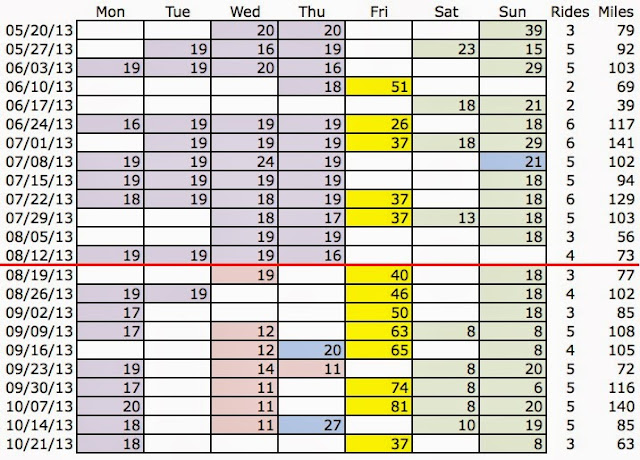 |  | Mon | Tue | Wed | Thu | Fri | Sat | Sun | Rides | Miles |
|---|---|---|---|---|---|---|---|---|---|
| 05/20/13 |  |  | 20 | 20 |  |  | 39 | 3 | 79 |
| 05/27/13 |  | 19 | 16 | 19 |  | 23 | 15 | 5 | 92 |
| 06/03/13 | 19 | 19 | 20 | 16 |  |  | 29 | 5 | 103 |
| 06/10/13 |  |  |  | 18 | 51 |  |  | 2 | 69 |
| 06/17/13 |  |  |  |  |  | 18 | 21 | 2 | 39 |
| 06/24/13 | 16 | 19 | 19 | 19 | 26 |  | 18 | 6 | 117 |
| 07/01/13 |  | 19 | 19 | 19 | 37 | 18 | 29 | 6 | 141 |
| 07/08/13 | 19 | 19 | 24 | 19 |  |  | 21 | 5 | 102 |
| 07/15/13 | 19 | 19 | 19 | 19 |  |  | 18 | 5 | 94 |
| 07/22/13 | 18 | 19 | 18 | 19 | 37 |  | 18 | 6 | 129 |
| 07/29/13 |  |  | 18 | 17 | 37 | 13 | 18 | 5 | 103 |
| 08/05/13 |  |  | 19 | 19 |  |  | 18 | 3 | 56 |
| 08/12/13 | 19 | 19 | 19 | 16 |  |  |  | 4 | 73 |
| 08/19/13 |  |  | 19 |  | 40 |  | 18 | 3 | 77 |
| 08/26/13 | 19 | 19 |  |  | 46 |  | 18 | 4 | 102 |
| 09/02/13 | 17 |  |  |  | 50 |  | 18 | 3 | 85 |
| 09/09/13 | 17 |  | 12 |  | 63 | 8 | 8 | 5 | 108 |
| 09/16/13 |  |  | 12 | 20 | 65 |  | 8 | 4 | 105 |
| 09/23/13 | 19 |  | 14 | 11 |  | 8 | 20 | 5 | 72 |
| 09/30/13 | 17 |  | 11 |  | 74 | 8 | 6 | 5 | 116 |
| 10/07/13 | 20 |  | 11 |  | 81 | 8 | 20 | 5 | 140 |
| 10/14/13 | 18 |  | 11 | 27 |  | 10 | 19 | 5 | 85 |
| 10/21/13 | 18 |  |  |  | 37 |  | 8 | 3 | 63 |